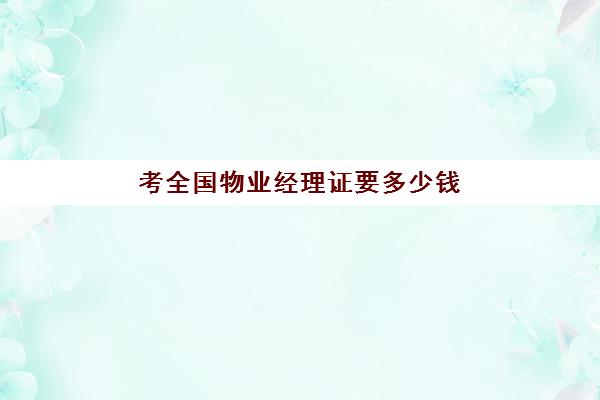 考全国物业经理证要多少钱